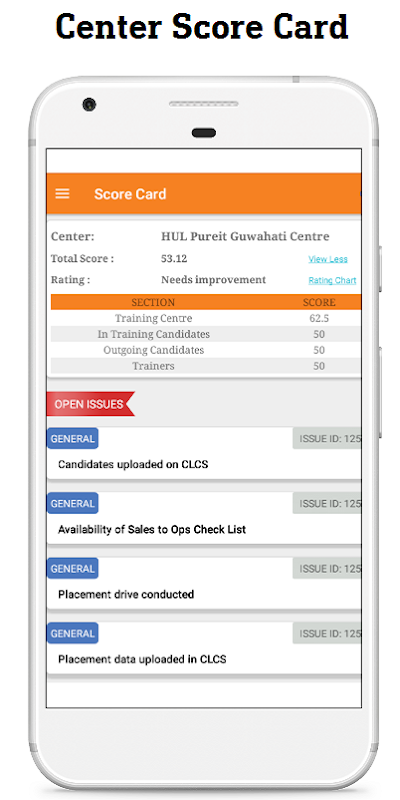 Center Score Card

Score Card

Center: HUL Pureit Guwahati Centre
Total Score : 53.12 View Less
Rating : Needs improvement Rating Chart

| SECTION | SCORE |
|---|---|
| Training Centre | 62.5 |
| In Training Candidates | 50 |
| Outgoing Candidates | 50 |
| Trainers | 50 |

OPEN ISSUES

GENERAL ISSUE ID: 125
Candidates uploaded on CLCS

GENERAL ISSUE ID: 125
Availability of Sales to Ops Check List

GENERAL ISSUE ID: 125
Placement drive conducted

GENERAL ISSUE ID: 125
Placement data uploaded in CLCS